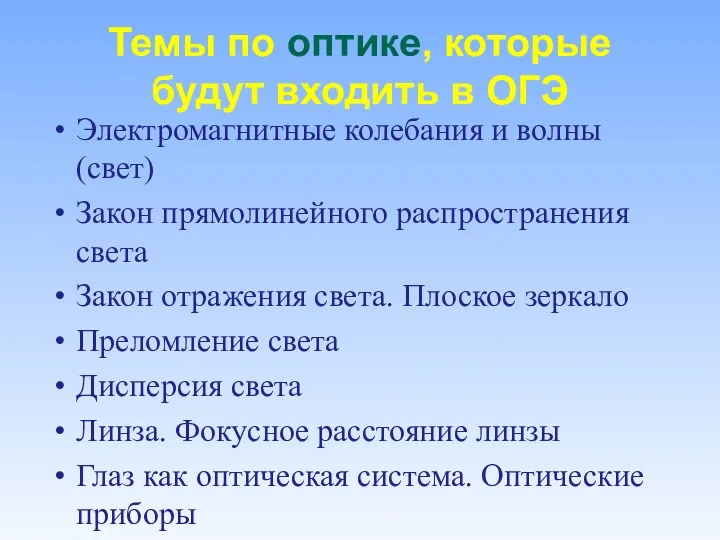 Темы по оптике, которые будут входить в ОГЭ

• Электромагнитные колебания и волны (свет)
• Закон прямолинейного распространения света
• Закон отражения света. Плоское зеркало
• Преломление света
• Дисперсия света
• Линза. Фокусное расстояние линзы
• Глаз как оптическая система. Оптические приборы